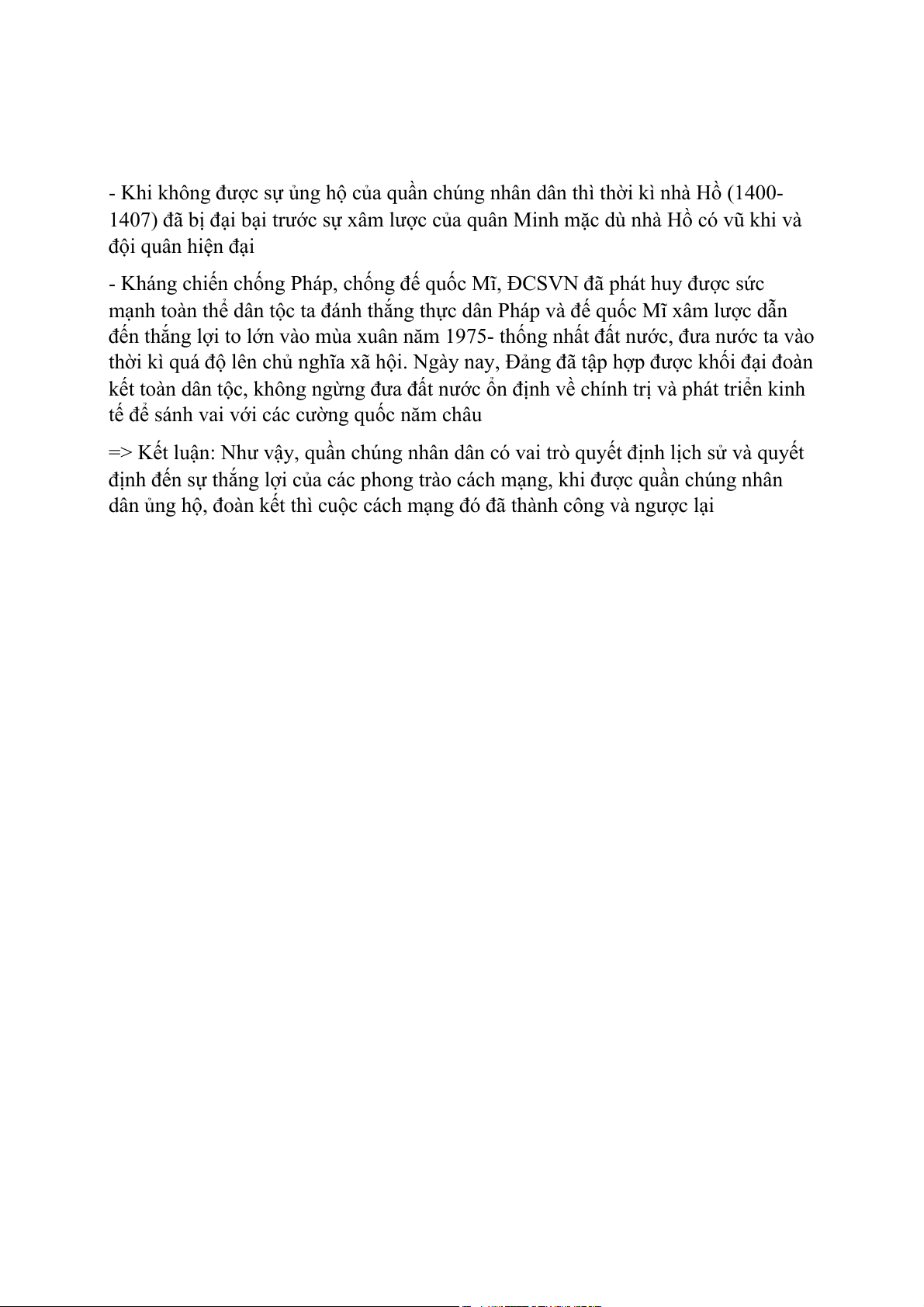 - Khi không được sự ủng hộ của quần chúng nhân dân thì thời kì nhà Hồ (1400-1407) đã bị đại bại trước sự xâm lược của quân Minh mặc dù nhà Hồ có vũ khi và đội quân hiện đại

- Kháng chiến chống Pháp, chống đế quốc Mĩ, ĐCSVN đã phát huy được sức mạnh toàn thể dân tộc ta đánh thắng thực dân Pháp và đế quốc Mĩ xâm lược dẫn đến thắng lợi to lớn vào mùa xuân năm 1975- thống nhất đất nước, đưa nước ta vào thời kì quá độ lên chủ nghĩa xã hội. Ngày nay, Đảng đã tập hợp được khối đại đoàn kết toàn dân tộc, không ngừng đưa đất nước ổn định về chính trị và phát triển kinh tế để sánh vai với các cường quốc năm châu

=> Kết luận: Như vậy, quần chúng nhân dân có vai trò quyết định lịch sử và quyết định đến sự thắng lợi của các phong trào cách mạng, khi được quần chúng nhân dân ủng hộ, đoàn kết thì cuộc cách mạng đó đã thành công và ngược lại